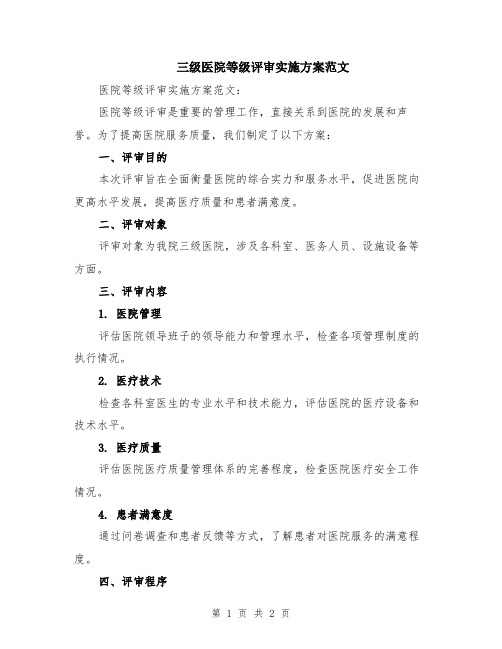 三级医院等级评审实施方案范文

医院等级评审实施方案范文：

医院等级评审是重要的管理工作，直接关系到医院的发展和声誉。为了提高医院服务质量，我们制定了以下方案：

一、评审目的

本次评审旨在全面衡量医院的综合实力和服务水平，促进医院向更高水平发展，提高医疗质量和患者满意度。

二、评审对象

评审对象为我院三级医院，涉及各科室、医务人员、设施设备等方面。

三、评审内容

1. 医院管理

评估医院领导班子的领导能力和管理水平，检查各项管理制度的执行情况。

2. 医疗技术

检查各科室医生的专业水平和技术能力，评估医院的医疗设备和技术水平。

3. 医疗质量

评估医院医疗质量管理体系的完善程度，检查医院医疗安全工作情况。

4. 患者满意度

通过问卷调查和患者反馈等方式，了解患者对医院服务的满意程度。

四、评审程序

第 1 页 共 2 页